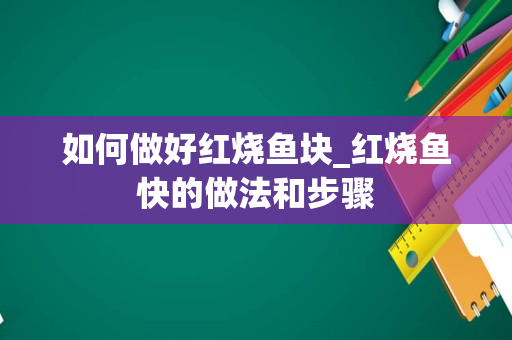 如何做好红烧鱼块_红烧鱼快的做法和步骤